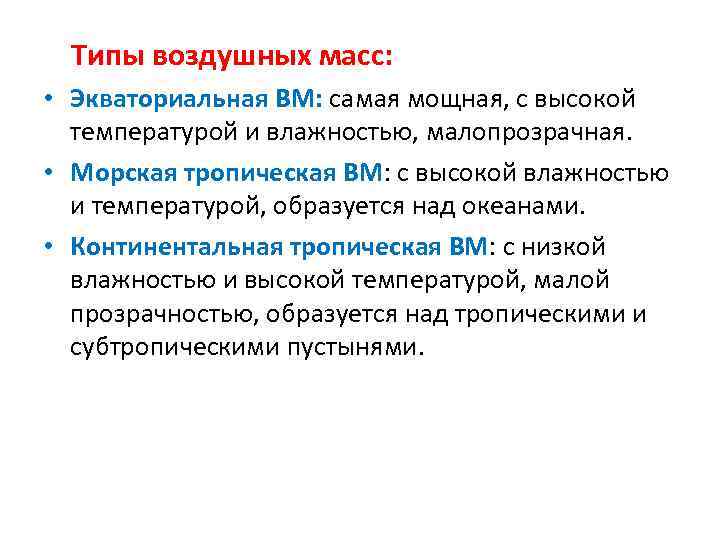 Типы воздушных масс:

• Экваториальная ВМ: самая мощная, с высокой температурой и влажностью, малопрозрачная.

• Морская тропическая ВМ: с высокой влажностью и температурой, образуется над океанами.

• Континентальная тропическая ВМ: с низкой влажностью и высокой температурой, малой прозрачностью, образуется над тропическими и субтропическими пустынями.